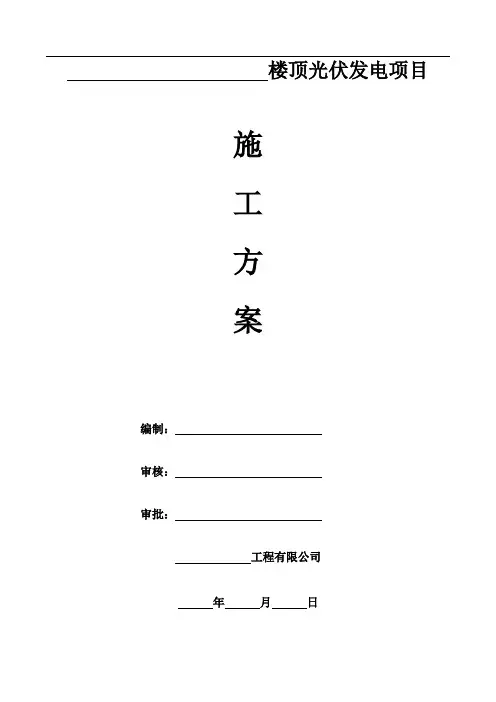 ____楼顶光伏发电项目

施

工

方

案

编制：____

审核：____

审批：____

____工程有限公司

____年____月____日